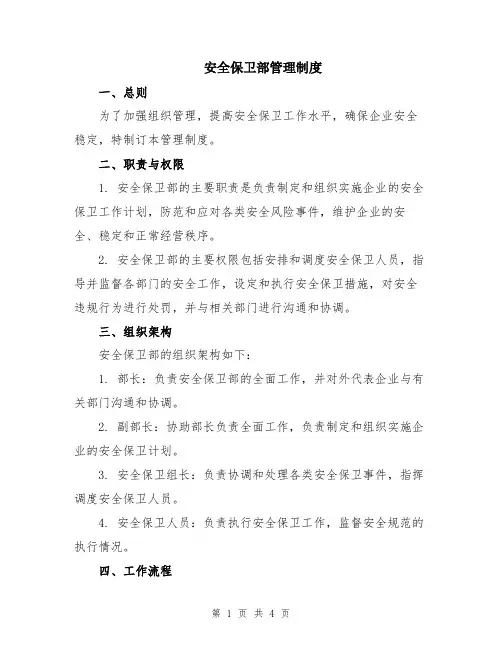 安全保卫部管理制度

一、总则

为了加强组织管理，提高安全保卫工作水平，确保企业安全稳定，特制订本管理制度。

二、职责与权限

1. 安全保卫部的主要职责是负责制定和组织实施企业的安全保卫工作计划，防范和应对各类安全风险事件，维护企业的安全、稳定和正常经营秩序。

2. 安全保卫部的主要权限包括安排和调度安全保卫人员，指导并监督各部门的安全工作，设定和执行安全保卫措施，对安全违规行为进行处罚，并与相关部门进行沟通和协调。

三、组织架构

安全保卫部的组织架构如下：

1. 部长：负责安全保卫部的全面工作，并对外代表企业与有关部门沟通和协调。

2. 副部长：协助部长负责全面工作，负责制定和组织实施企业的安全保卫计划。

3. 安全保卫组长：负责协调和处理各类安全保卫事件，指挥调度安全保卫人员。

4. 安全保卫人员：负责执行安全保卫工作，监督安全规范的执行情况。

四、工作流程

第 1 页 共 4 页